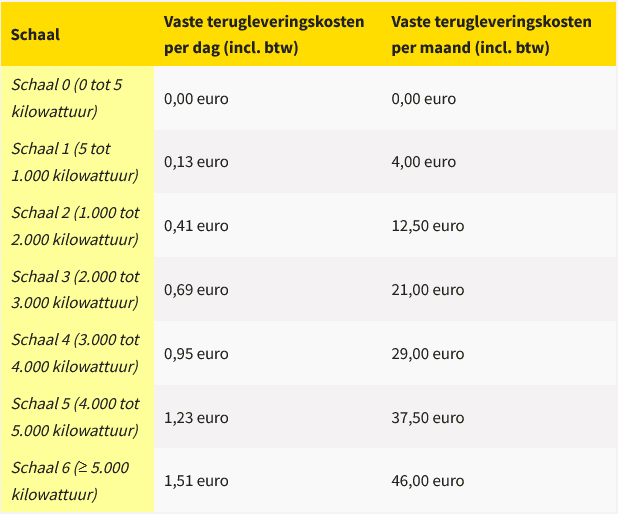 | Schaal | Vaste terugleveringskosten per dag (incl. btw) | Vaste terugleveringskosten per maand (incl. btw) |
|---|---|---|
| Schaal 0 (0 tot 5 kilowattuur) | 0,00 euro | 0,00 euro |
| Schaal 1 (5 tot 1.000 kilowattuur) | 0,13 euro | 4,00 euro |
| Schaal 2 (1.000 tot 2.000 kilowattuur) | 0,41 euro | 12,50 euro |
| Schaal 3 (2.000 tot 3.000 kilowattuur) | 0,69 euro | 21,00 euro |
| Schaal 4 (3.000 tot 4.000 kilowattuur) | 0,95 euro | 29,00 euro |
| Schaal 5 (4.000 tot 5.000 kilowattuur) | 1,23 euro | 37,50 euro |
| Schaal 6 (≥ 5.000 kilowattuur) | 1,51 euro | 46,00 euro |